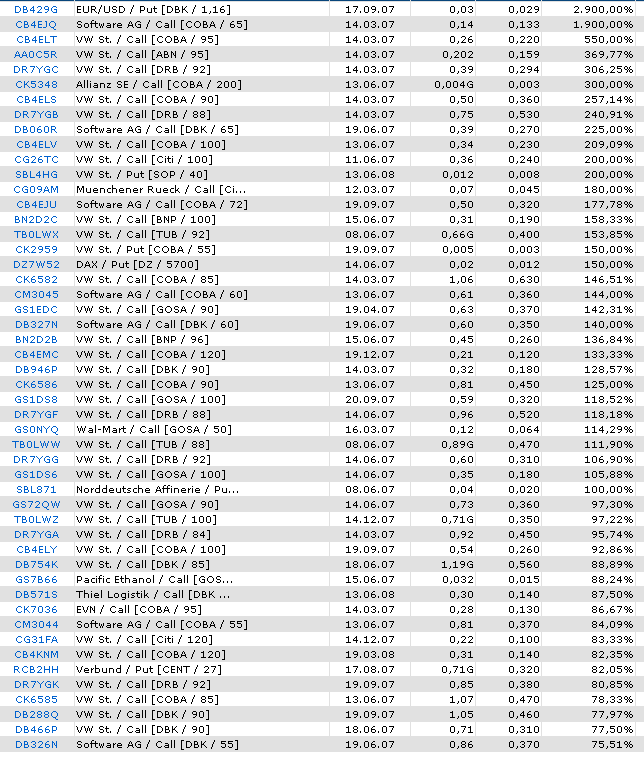 | DB429G | EUR/USD / Put [DBK / 1,16] | 17.09.07 | 0,03 | 0,029 | 2.900,00% |
|---|---|---|---|---|---|
| CB4EJQ | Software AG / Call [COBA / 65] | 14.03.07 | 0,14 | 0,133 | 1.900,00% |
| CB4ELT | VW St. / Call [COBA / 95] | 14.03.07 | 0,26 | 0,220 | 550,00% |
| AA0C5R | VW St. / Call [ABN / 95] | 14.03.07 | 0,202 | 0,159 | 369,77% |
| DR7YGC | VW St. / Call [DRB / 92] | 14.03.07 | 0,39 | 0,294 | 306,25% |
| CK5348 | Allianz SE / Call [COBA / 200] | 13.06.07 | 0,004G | 0,003 | 300,00% |
| CB4ELS | VW St. / Call [COBA / 90] | 14.03.07 | 0,50 | 0,360 | 257,14% |
| DR7YGB | VW St. / Call [DRB / 88] | 14.03.07 | 0,75 | 0,530 | 240,91% |
| DB060R | Software AG / Call [DBK / 65] | 19.06.07 | 0,39 | 0,270 | 225,00% |
| CB4ELV | VW St. / Call [COBA / 100] | 13.06.07 | 0,34 | 0,230 | 209,09% |
| CG26TC | VW St. / Call [Citi / 100] | 11.06.07 | 0,36 | 0,240 | 200,00% |
| SBL4HG | VW St. / Put [SOP / 40] | 13.06.08 | 0,012 | 0,008 | 200,00% |
| CG09AM | Muenchener Rueck / Call [Ci... | 12.03.07 | 0,07 | 0,045 | 180,00% |
| CB4EJU | Software AG / Call [COBA / 72] | 19.09.07 | 0,50 | 0,320 | 177,78% |
| BN2D2C | VW St. / Call [BNP / 100] | 15.06.07 | 0,31 | 0,190 | 158,33% |
| TB0LWX | VW St. / Call [TUB / 92] | 08.06.07 | 0,66G | 0,400 | 153,85% |
| CK2959 | VW St. / Put [COBA / 55] | 19.09.07 | 0,005 | 0,003 | 150,00% |
| DZ7W52 | DAX / Put [DZ / 5700] | 14.06.07 | 0,02 | 0,012 | 150,00% |
| CK6582 | VW St. / Call [COBA / 85] | 14.03.07 | 1,06 | 0,630 | 146,51% |
| CM3045 | Software AG / Call [COBA / 60] | 13.06.07 | 0,61 | 0,360 | 144,00% |
| GS1EDC | VW St. / Call [GOSA / 90] | 19.04.07 | 0,63 | 0,370 | 142,31% |
| DB327N | Software AG / Call [DBK / 60] | 19.06.07 | 0,60 | 0,350 | 140,00% |
| BN2D2B | VW St. / Call [BNP / 96] | 15.06.07 | 0,45 | 0,260 | 136,84% |
| CB4EMC | VW St. / Call [COBA / 120] | 19.12.07 | 0,21 | 0,120 | 133,33% |
| DB946P | VW St. / Call [DBK / 90] | 14.03.07 | 0,32 | 0,180 | 128,57% |
| CK6586 | VW St. / Call [COBA / 90] | 13.06.07 | 0,81 | 0,450 | 125,00% |
| GS1DS8 | VW St. / Call [GOSA / 100] | 20.09.07 | 0,59 | 0,320 | 118,52% |
| DR7YGF | VW St. / Call [DRB / 88] | 14.06.07 | 0,96 | 0,520 | 118,18% |
| GS0NYQ | Wal-Mart / Call [GOSA / 50] | 16.03.07 | 0,12 | 0,064 | 114,29% |
| TB0LWW | VW St. / Call [TUB / 88] | 08.06.07 | 0,89G | 0,470 | 111,90% |
| DR7YGG | VW St. / Call [DRB / 92] | 14.06.07 | 0,60 | 0,310 | 106,90% |
| GS1DS6 | VW St. / Call [GOSA / 100] | 14.06.07 | 0,35 | 0,180 | 105,88% |
| SBL871 | Norddeutsche Affinerie / Pu... | 08.06.07 | 0,04 | 0,020 | 100,00% |
| GS72QW | VW St. / Call [GOSA / 90] | 14.06.07 | 0,73 | 0,360 | 97,30% |
| TB0LWZ | VW St. / Call [TUB / 100] | 14.12.07 | 0,71G | 0,350 | 97,22% |
| DR7YGA | VW St. / Call [DRB / 84] | 14.03.07 | 0,92 | 0,450 | 95,74% |
| CB4ELY | VW St. / Call [COBA / 100] | 19.09.07 | 0,54 | 0,260 | 92,86% |
| DB754K | VW St. / Call [DBK / 85] | 18.06.07 | 1,19G | 0,560 | 88,89% |
| GS7B66 | Pacific Ethanol / Call [GOS... | 15.06.07 | 0,032 | 0,015 | 88,24% |
| DB571S | Thiel Logistik / Call [DBK ... | 13.06.08 | 0,30 | 0,140 | 87,50% |
| CK7036 | EVN / Call [COBA / 95] | 14.03.07 | 0,28 | 0,130 | 86,67% |
| CM3044 | Software AG / Call [COBA / 55] | 13.06.07 | 0,81 | 0,370 | 84,09% |
| CG31FA | VW St. / Call [Citi / 120] | 14.12.07 | 0,22 | 0,100 | 83,33% |
| CB4KNM | VW St. / Call [COBA / 120] | 19.03.08 | 0,31 | 0,140 | 82,35% |
| RCB2HH | Verbund / Put [CENT / 27] | 17.08.07 | 0,71G | 0,320 | 82,05% |
| DR7YGK | VW St. / Call [DRB / 92] | 19.09.07 | 0,85 | 0,380 | 80,85% |
| CK6585 | VW St. / Call [COBA / 85] | 13.06.07 | 1,07 | 0,470 | 78,33% |
| DB288Q | VW St. / Call [DBK / 90] | 19.09.07 | 1,05 | 0,460 | 77,97% |
| DB466P | VW St. / Call [DBK / 90] | 18.06.07 | 0,71 | 0,310 | 77,50% |
| DB326N | Software AG / Call [DBK / 55] | 19.06.07 | 0,86 | 0,370 | 75,51% |